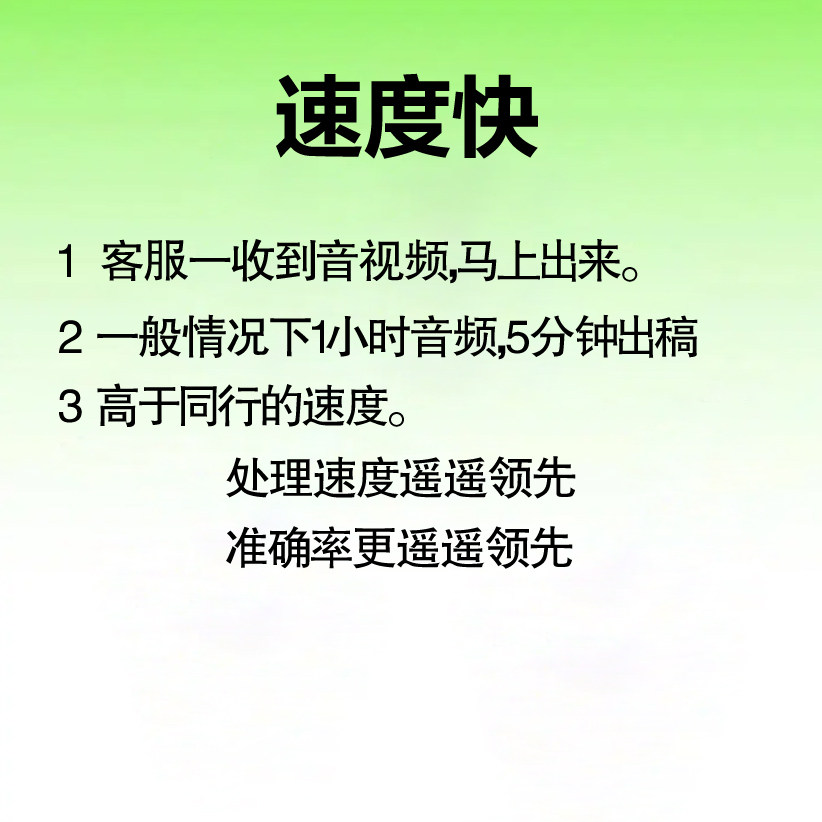 速度快

1 客服一收到音视频,马上出来。

2 一般情况下1小时音频,5分钟出稿

3 高于同行的速度。

处理速度遥遥领先

准确率更遥遥领先